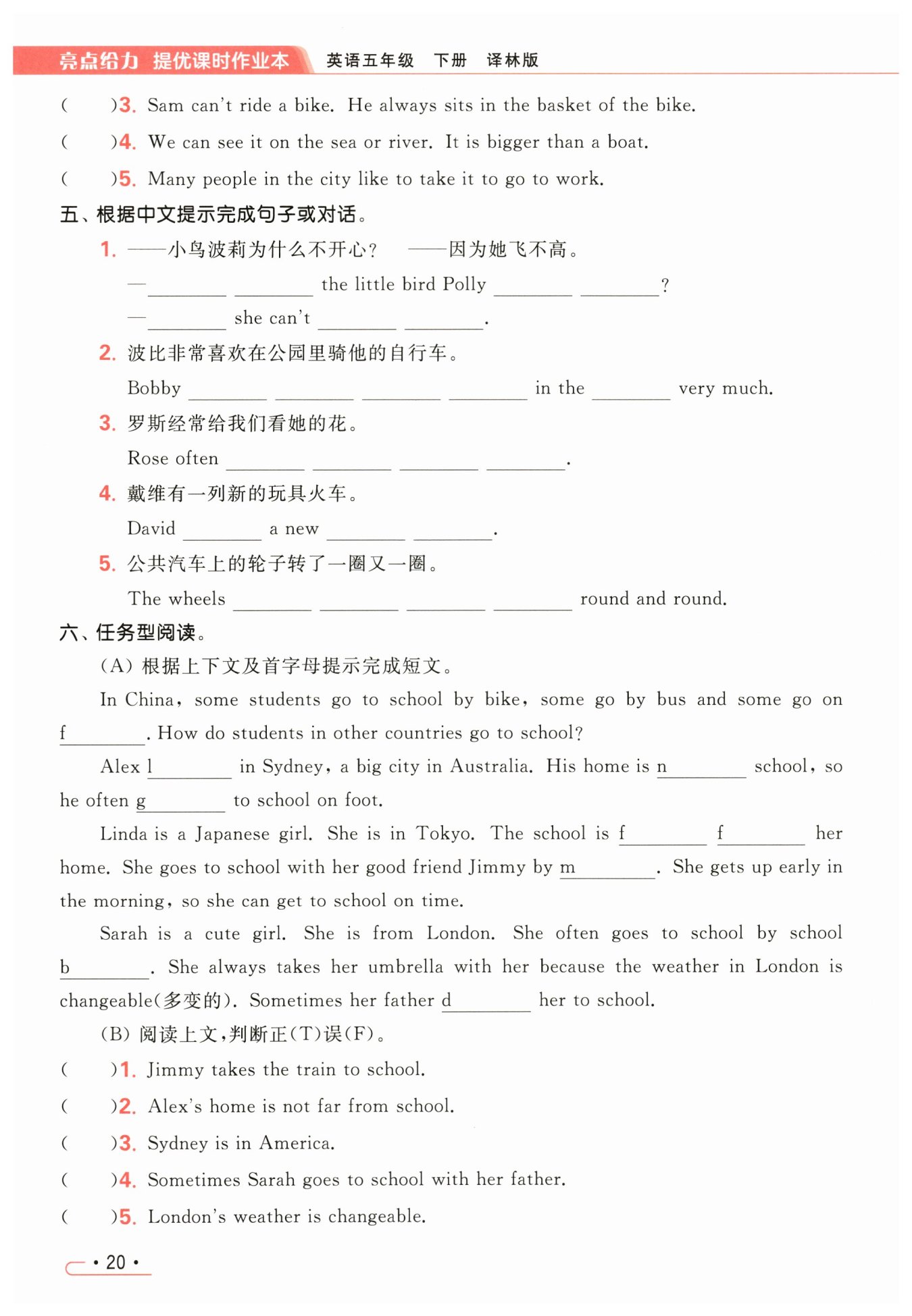 亮点给力 提优课时作业本 英语五年级 下册 译林版

( )3. Sam can't ride a bike. He always sits in the basket of the bike.

( )4. We can see it on the sea or river. It is bigger than a boat.

( )5. Many people in the city like to take it to go to work.

五、根据中文提示完成句子或对话。

1. ——小鸟波莉为什么不开心？ ——因为她飞不高。

—________ ________ the little bird Polly ________ ________?

—________ she can't ________ ________.

2. 波比非常喜欢在公园里骑他的自行车。

Bobby ________ ________ ________ ________ in the ________ very much.

3. 罗斯经常给我们看她的花。

Rose often ________ ________ ________ ________.

4. 戴维有一列新的玩具火车。

David ________ a new ________ ________.

5. 公共汽车上的轮子转了一圈又一圈。

The wheels ________ ________ ________ ________ round and round.

六、任务型阅读。

(A) 根据上下文及首字母提示完成短文。

In China, some students go to school by bike, some go by bus and some go on f________. How do students in other countries go to school?

Alex l________ in Sydney, a big city in Australia. His home is n________ school, so he often g________ to school on foot.

Linda is a Japanese girl. She is in Tokyo. The school is f________ f________ her home. She goes to school with her good friend Jimmy by m________. She gets up early in the morning, so she can get to school on time.

Sarah is a cute girl. She is from London. She often goes to school by school b________. She always takes her umbrella with her because the weather in London is changeable(多变的). Sometimes her father d________ her to school.

(B) 阅读上文，判断正(T)误(F)。

( )1. Jimmy takes the train to school.

( )2. Alex's home is not far from school.

( )3. Sydney is in America.

( )4. Sometimes Sarah goes to school with her father.

( )5. London's weather is changeable.

· 20 ·